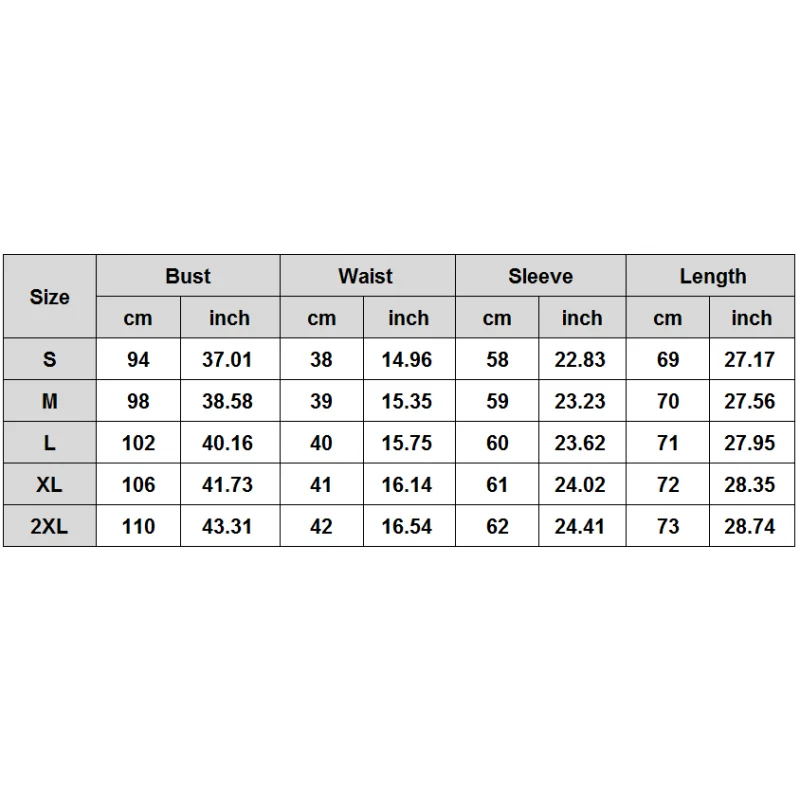 | Size | Bust | | Waist | | Sleeve | | Length | |
|---|---|---|---|---|---|---|---|---|
| | cm | inch | cm | inch | cm | inch | cm | inch |
| S | 94 | 37.01 | 38 | 14.96 | 58 | 22.83 | 69 | 27.17 |
| M | 98 | 38.58 | 39 | 15.35 | 59 | 23.23 | 70 | 27.56 |
| L | 102 | 40.16 | 40 | 15.75 | 60 | 23.62 | 71 | 27.95 |
| XL | 106 | 41.73 | 41 | 16.14 | 61 | 24.02 | 72 | 28.35 |
| 2XL | 110 | 43.31 | 42 | 16.54 | 62 | 24.41 | 73 | 28.74 |